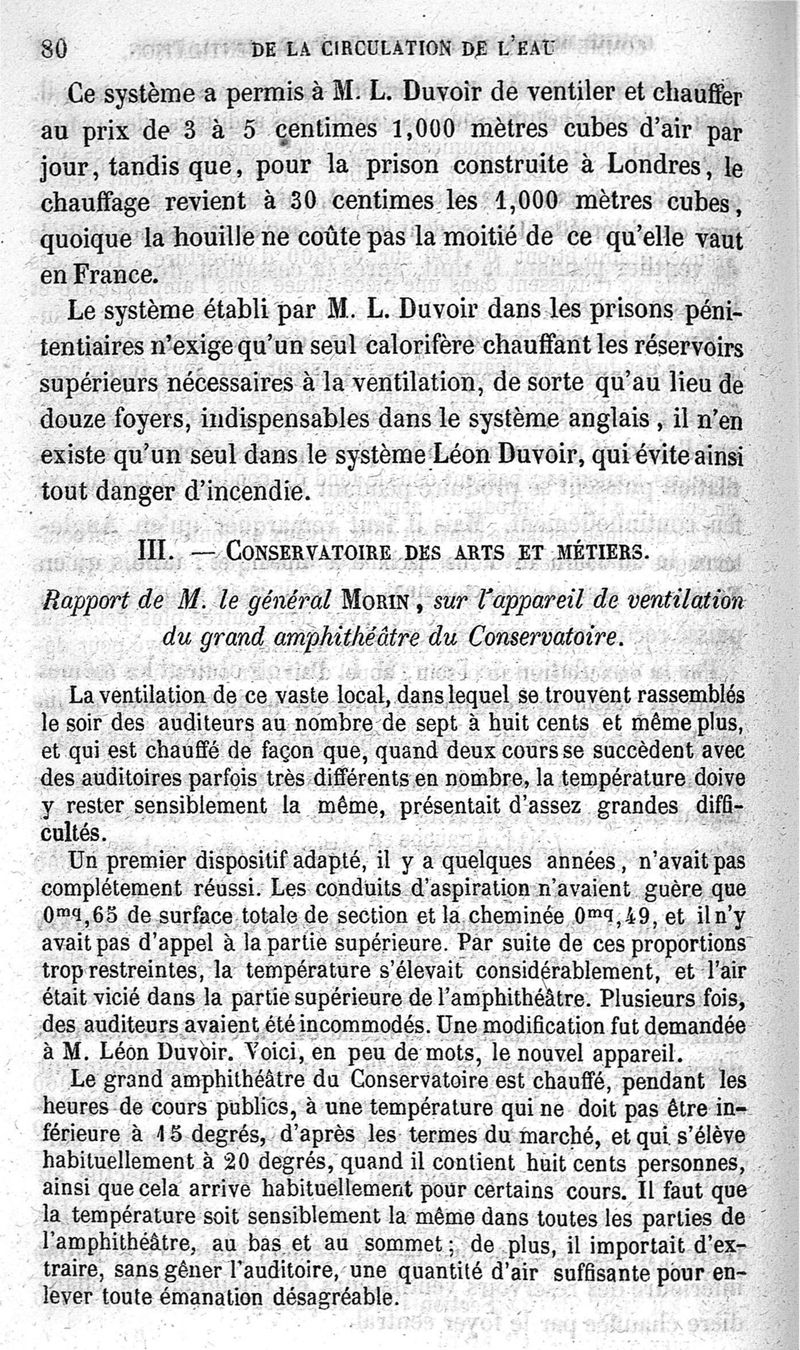 80 DE LA CIRCULATION DE L'EAU

Ce système a permis à M. L. Duvoir de ventiler et chauffer au prix de 3 à 5 centimes 1,000 mètres cubes d'air par jour, tandis que, pour la prison construite à Londres, le chauffage revient à 30 centimes les 1,000 mètres cubes, quoique la houille ne coûte pas la moitié de ce qu'elle vaut en France.

Le système établi par M. L. Duvoir dans les prisons pénitentiaires n'exige qu'un seul calorifère chauffant les réservoirs supérieurs nécessaires à la ventilation, de sorte qu'au lieu de douze foyers, indispensables dans le système anglais, il n'en existe qu'un seul dans le système Léon Duvoir, qui évite ainsi tout danger d'incendie.

III. — CONSERVATOIRE DES ARTS ET MÉTIERS.

Rapport de M. le général MORIN, sur l'appareil de ventilation du grand amphithéâtre du Conservatoire.

La ventilation de ce vaste local, dans lequel se trouvent rassemblés le soir des auditeurs au nombre de sept à huit cents et même plus, et qui est chauffé de façon que, quand deux cours se succèdent avec des auditoires parfois très différents en nombre, la température doive y rester sensiblement la même, présentait d'assez grandes difficultés.

Un premier dispositif adapté, il y a quelques années, n'avait pas complétement réussi. Les conduits d'aspiration n'avaient guère que $0^{mq},65$ de surface totale de section et la cheminée $0^{mq},49$, et il n'y avait pas d'appel à la partie supérieure. Par suite de ces proportions trop restreintes, la température s'élevait considérablement, et l'air était vicié dans la partie supérieure de l'amphithéâtre. Plusieurs fois, des auditeurs avaient été incommodés. Une modification fut demandée à M. Léon Duvoir. Voici, en peu de mots, le nouvel appareil.

Le grand amphithéâtre du Conservatoire est chauffé, pendant les heures de cours publics, à une température qui ne doit pas être inférieure à 15 degrés, d'après les termes du marché, et qui s'élève habituellement à 20 degrés, quand il contient huit cents personnes, ainsi que cela arrive habituellement pour certains cours. Il faut que la température soit sensiblement la même dans toutes les parties de l'amphithéâtre, au bas et au sommet; de plus, il importait d'extraire, sans gêner l'auditoire, une quantité d'air suffisante pour enlever toute émanation désagréable.